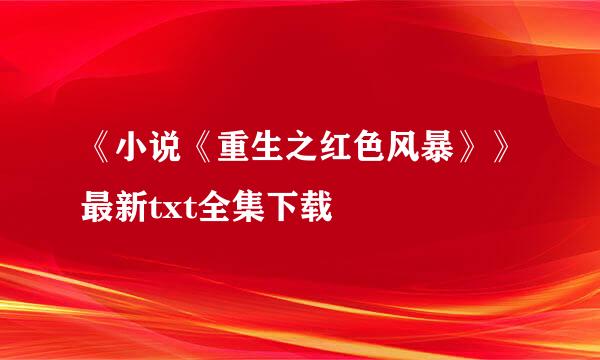 《小说《重生之红色风暴》》最新txt全集下载